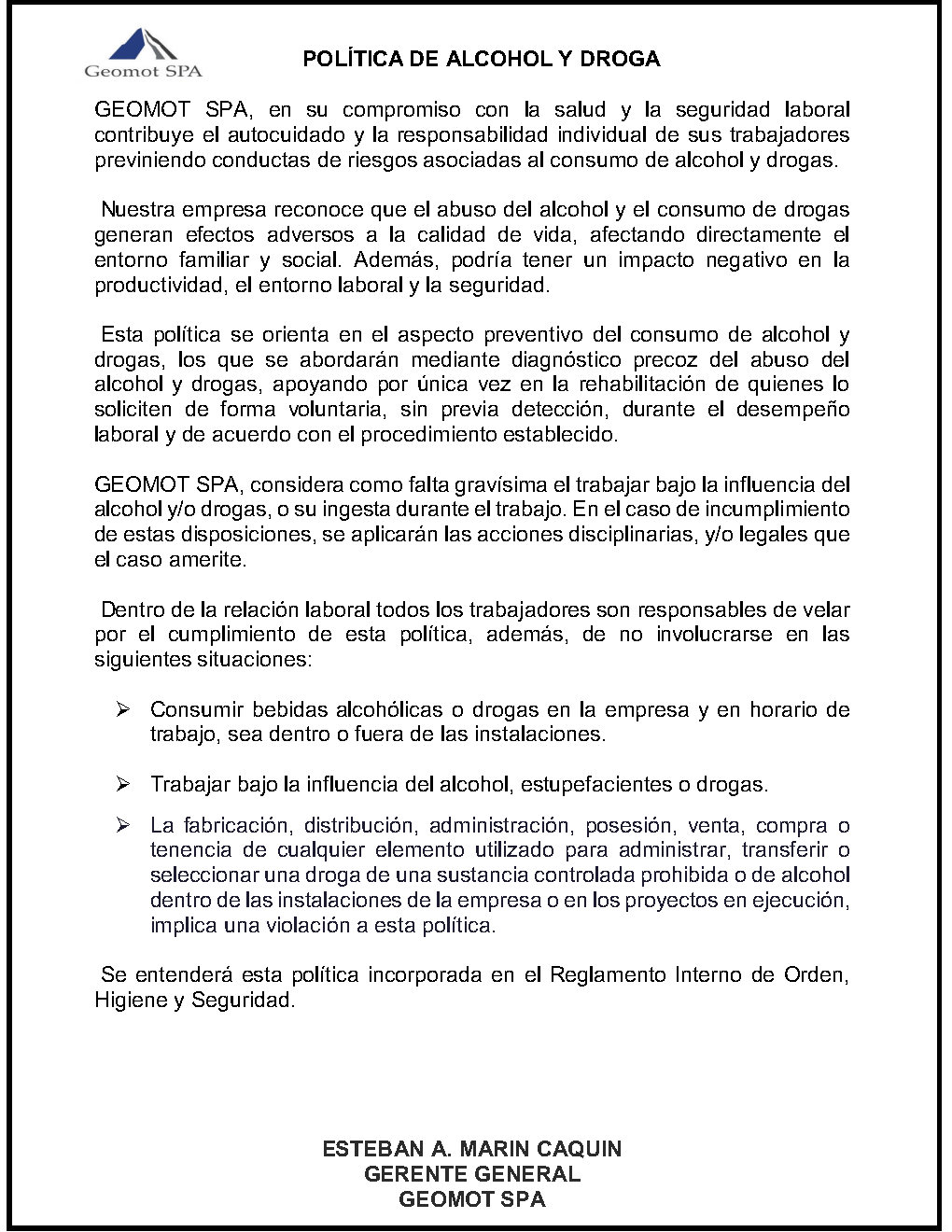 Geomot SPA

POLÍTICA DE ALCOHOL Y DROGA

GEOMOT SPA, en su compromiso con la salud y la seguridad laboral contribuye el autocuidado y la responsabilidad individual de sus trabajadores previniendo conductas de riesgos asociadas al consumo de alcohol y drogas.

Nuestra empresa reconoce que el abuso del alcohol y el consumo de drogas generan efectos adversos a la calidad de vida, afectando directamente el entorno familiar y social. Además, podría tener un impacto negativo en la productividad, el entorno laboral y la seguridad.

Esta política se orienta en el aspecto preventivo del consumo de alcohol y drogas, los que se abordarán mediante diagnóstico precoz del abuso del alcohol y drogas, apoyando por única vez en la rehabilitación de quienes lo soliciten de forma voluntaria, sin previa detección, durante el desempeño laboral y de acuerdo con el procedimiento establecido.

GEOMOT SPA, considera como falta gravísima el trabajar bajo la influencia del alcohol y/o drogas, o su ingesta durante el trabajo. En el caso de incumplimiento de estas disposiciones, se aplicarán las acciones disciplinarias, y/o legales que el caso amerite.

Dentro de la relación laboral todos los trabajadores son responsables de velar por el cumplimiento de esta política, además, de no involucrarse en las siguientes situaciones:

➢ Consumir bebidas alcohólicas o drogas en la empresa y en horario de trabajo, sea dentro o fuera de las instalaciones.

➢ Trabajar bajo la influencia del alcohol, estupefacientes o drogas.

➢ La fabricación, distribución, administración, posesión, venta, compra o tenencia de cualquier elemento utilizado para administrar, transferir o seleccionar una droga de una sustancia controlada prohibida o de alcohol dentro de las instalaciones de la empresa o en los proyectos en ejecución, implica una violación a esta política.

Se entenderá esta política incorporada en el Reglamento Interno de Orden, Higiene y Seguridad.

ESTEBAN A. MARIN CAQUIN
GERENTE GENERAL
GEOMOT SPA